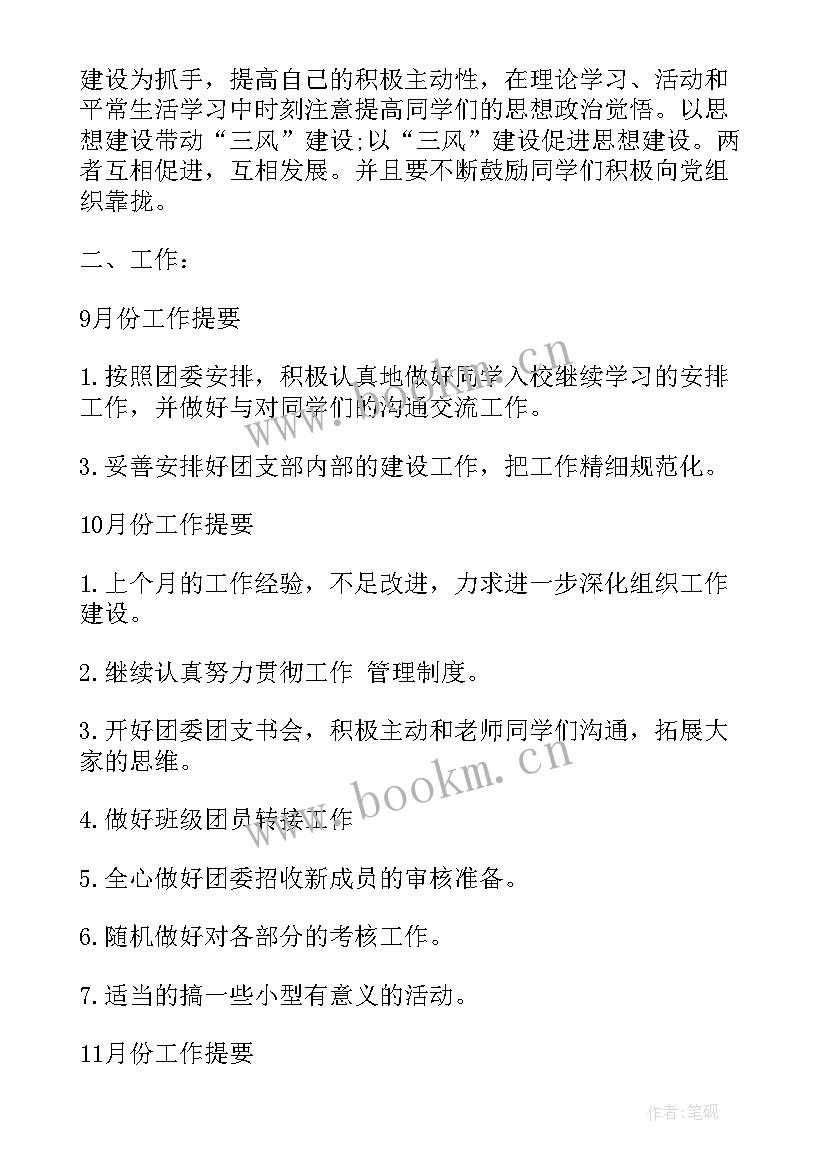 建设为抓手，提高自己的积极主动性，在理论学习、活动和平常生活学习中时刻注意提高同学们的思想政治觉悟。以思想建设带动“三风”建设;以“三风”建设促进思想建设。两者互相促进，互相发展。并且要不断鼓励同学们积极向党组织靠拢。

二、工作：

9月份工作提要

1.按照团委安排，积极认真地做好同学入校继续学习的安排工作，并做好与对同学们的沟通交流工作。

3.妥善安排好团支部内部的建设工作，把工作精细规范化。

10月份工作提要

1.上个月的工作经验，不足改进，力求进一步深化组织工作建设。

2.继续认真努力贯彻工作 管理制度。

3.开好团委团支书会，积极主动和老师同学们沟通，拓展大家的思维。

4.做好班级团员转接工作

5.全心做好团委招收新成员的审核准备。

6.随机做好对各部分的考核工作。

7.适当的搞一些小型有意义的活动。

11月份工作提要

www.bookm.cn

www.bookm.cn

作者:笔砚